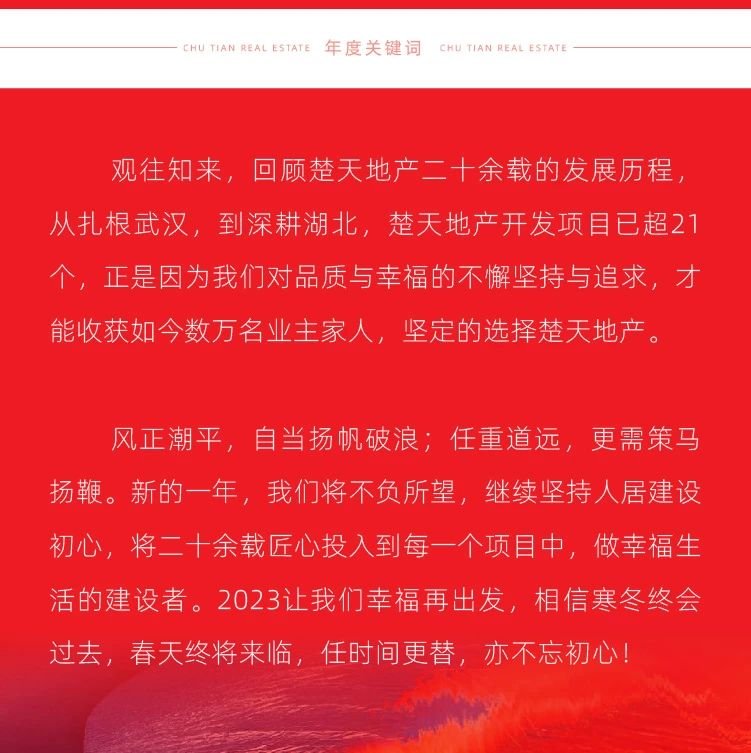 CHU TIAN REAL ESTATE 年度关键词 CHU TIAN REAL ESTATE

观往知来，回顾楚天地产二十余载的发展历程，从扎根武汉，到深耕湖北，楚天地产开发项目已超21个，正是因为我们对品质与幸福的不懈坚持与追求，才能收获如今数万名业主家人，坚定的选择楚天地产。

风正潮平，自当扬帆破浪；任重道远，更需策马扬鞭。新的一年，我们将不负所望，继续坚持人居建设初心，将二十余载匠心投入到每一个项目中，做幸福生活的建设者。2023让我们幸福再出发，相信寒冬终会过去，春天终将来临，任时间更替，亦不忘初心！